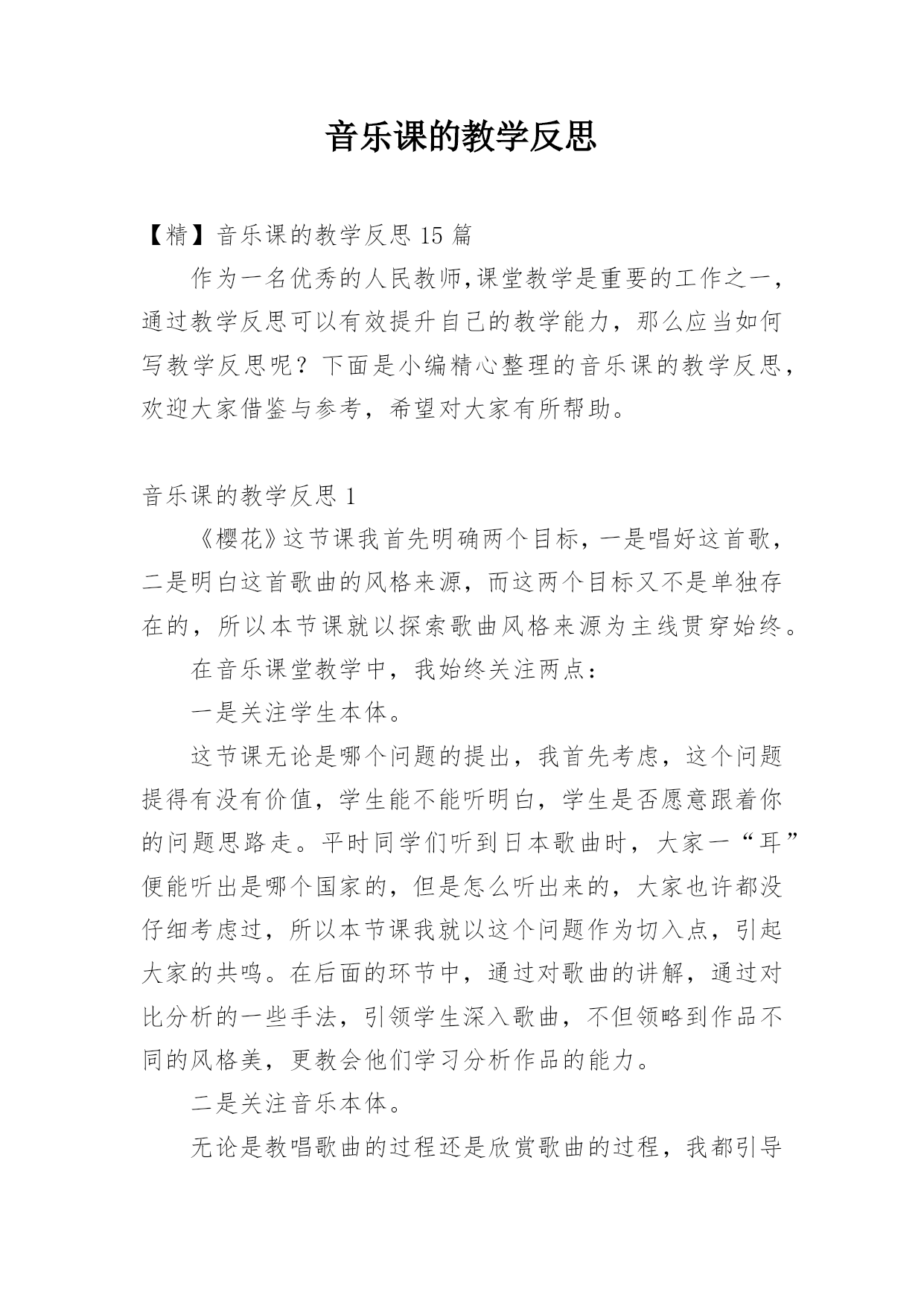 音乐课的教学反思

【精】音乐课的教学反思 15 篇

作为一名优秀的人民教师,课堂教学是重要的工作之一，通过教学反思可以有效提升自己的教学能力，那么应当如何写教学反思呢？下面是小编精心整理的音乐课的教学反思，欢迎大家借鉴与参考，希望对大家有所帮助。

音乐课的教学反思 1

《樱花》这节课我首先明确两个目标，一是唱好这首歌，二是明白这首歌曲的风格来源，而这两个目标又不是单独存在的，所以本节课就以探索歌曲风格来源为主线贯穿始终。

在音乐课堂教学中，我始终关注两点：

一是关注学生本体。

这节课无论是哪个问题的提出，我首先考虑，这个问题提得有没有价值，学生能不能听明白，学生是否愿意跟着你的问题思路走。平时同学们听到日本歌曲时，大家一“耳”便能听出是哪个国家的，但是怎么听出来的，大家也许都没仔细考虑过，所以本节课我就以这个问题作为切入点，引起大家的共鸣。在后面的环节中，通过对歌曲的讲解，通过对比分析的一些手法，引领学生深入歌曲，不但领略到作品不同的风格美，更教会他们学习分析作品的能力。

二是关注音乐本体。

无论是教唱歌曲的过程还是欣赏歌曲的过程，我都引导